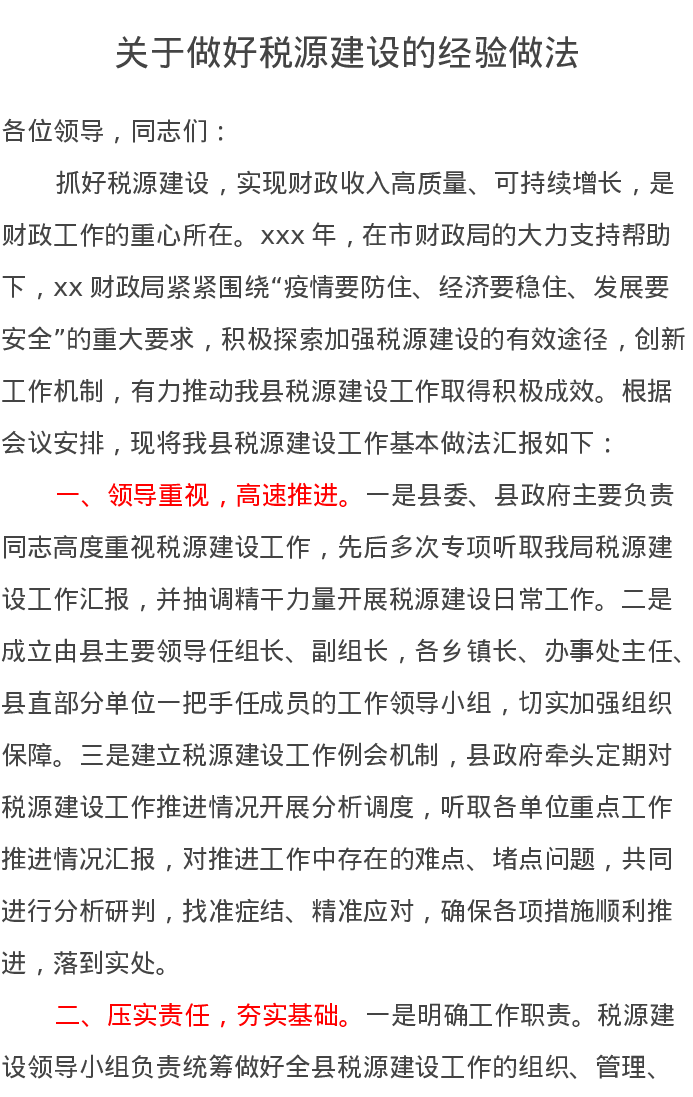 关于做好税源建设的经验做法

各位领导，同志们：

抓好税源建设，实现财政收入高质量、可持续增长，是财政工作的重心所在。xxx 年，在市财政局的大力支持帮助下，xx 财政局紧紧围绕“疫情要防住、经济要稳住、发展要安全”的重大要求，积极探索加强税源建设的有效途径，创新工作机制，有力推动我县税源建设工作取得积极成效。根据会议安排，现将我县税源建设工作基本做法汇报如下：

一、领导重视，高速推进。一是县委、县政府主要负责同志高度重视税源建设工作，先后多次专项听取我局税源建设工作汇报，并抽调精干力量开展税源建设日常工作。二是成立由县主要领导任组长、副组长，各乡镇长、办事处主任、县直部分单位一把手任成员的工作领导小组，切实加强组织保障。三是建立税源建设工作例会机制，县政府牵头定期对税源建设工作推进情况开展分析调度，听取各单位重点工作推进情况汇报，对推进工作中存在的难点、堵点问题，共同进行分析研判，找准症结、精准应对，确保各项措施顺利推进，落到实处。

二、压实责任，夯实基础。一是明确工作职责。税源建设领导小组负责统筹做好全县税源建设工作的组织、管理、